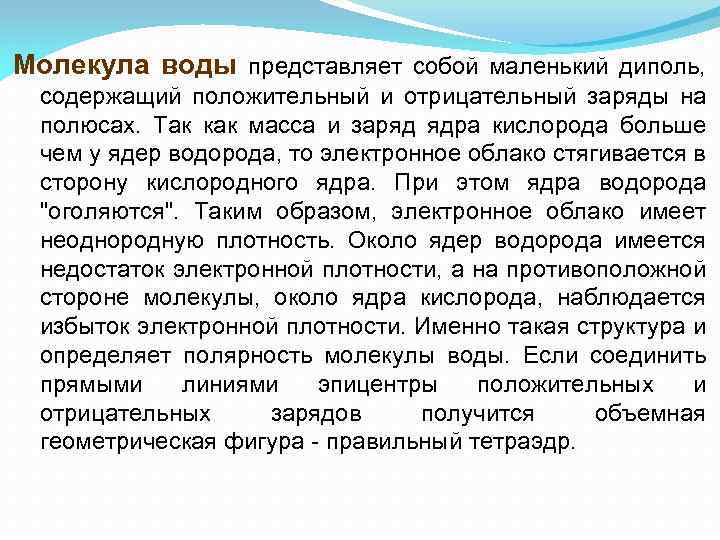 Молекула воды представляет собой маленький диполь, содержащий положительный и отрицательный заряды на полюсах. Так как масса и заряд ядра кислорода больше чем у ядер водорода, то электронное облако стягивается в сторону кислородного ядра. При этом ядра водорода "оголяются". Таким образом, электронное облако имеет неоднородную плотность. Около ядер водорода имеется недостаток электронной плотности, а на противоположной стороне молекулы, около ядра кислорода, наблюдается избыток электронной плотности. Именно такая структура и определяет полярность молекулы воды. Если соединить прямыми линиями эпицентры положительных и отрицательных зарядов получится объемная геометрическая фигура - правильный тетраэдр.